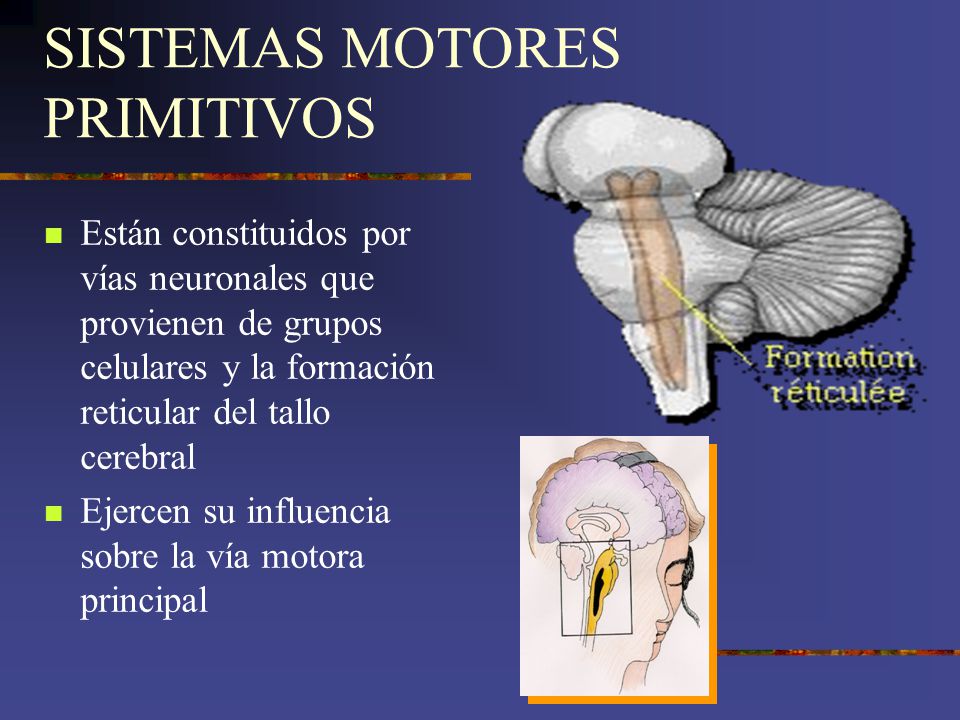 SISTEMAS MOTORES PRIMITIVOS

Están constituidos por vías neuronales que provienen de grupos celulares y la formación reticular del tallo cerebral

Ejercen su influencia sobre la vía motora principal

Formation réticulée